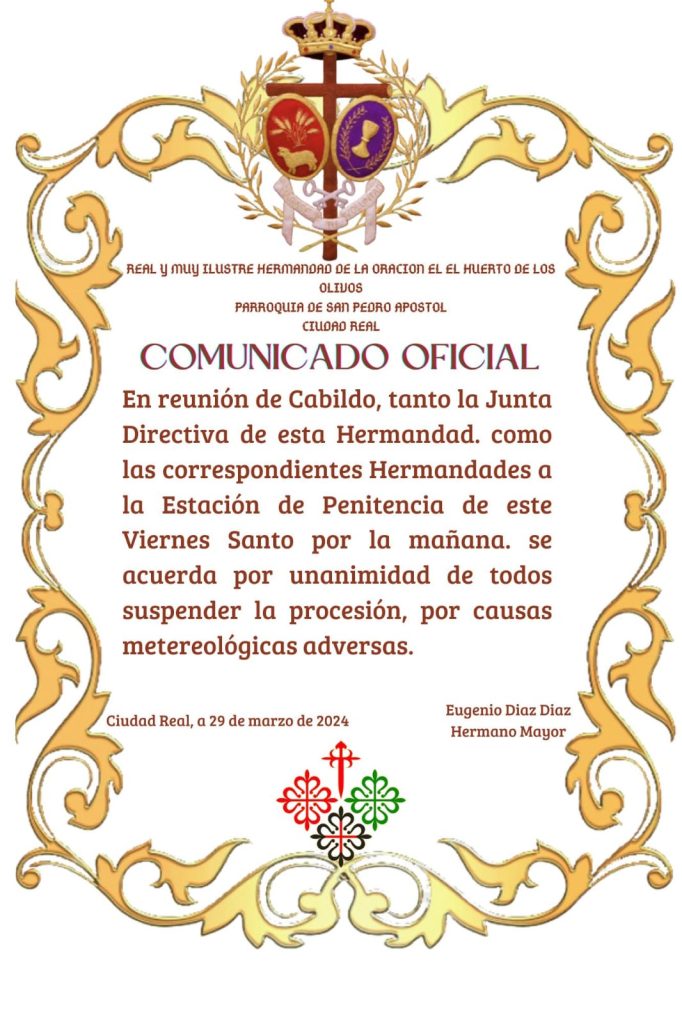 REAL Y MUY ILUSTRE HERMANDAD DE LA ORACION EL EL HUERTO DE LOS OLIVOS
PARROQUIA DE SAN PEDRO APOSTOL
CIUDAD REAL

COMUNICADO OFICIAL

En reunión de Cabildo, tanto la Junta Directiva de esta Hermandad. como las correspondientes Hermandades a la Estación de Penitencia de este Viernes Santo por la mañana. se acuerda por unanimidad de todos suspender la procesión, por causas metereológicas adversas.

Ciudad Real, a 29 de marzo de 2024

Eugenio Diaz Diaz
Hermano Mayor